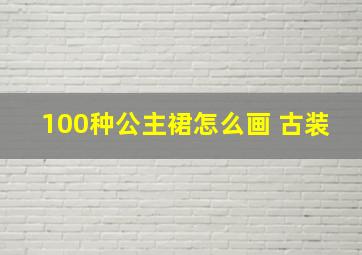 100种公主裙怎么画 古装